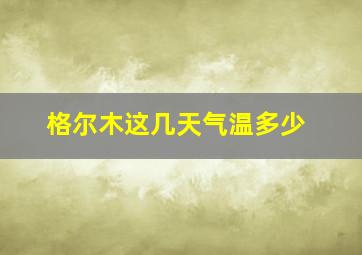 格尔木这几天气温多少